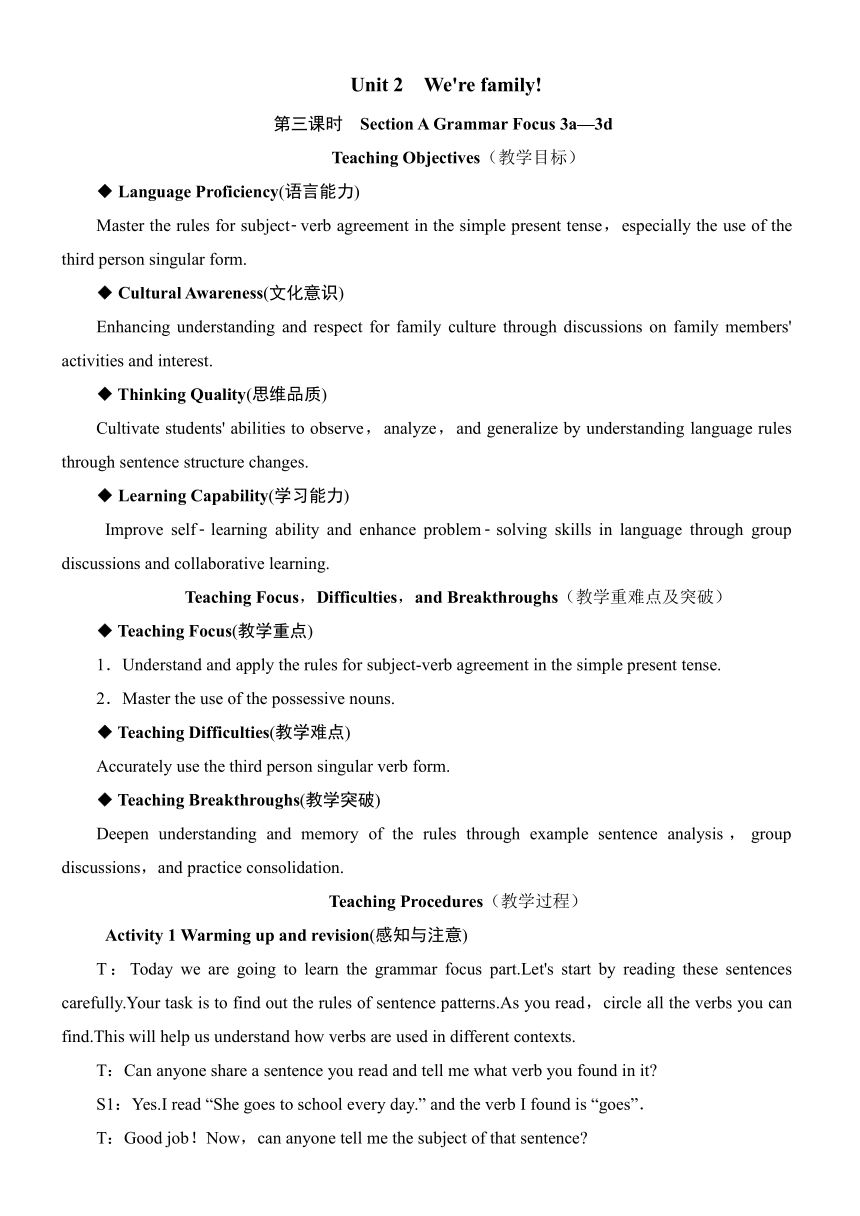 Unit 2 We're family!

第三课时 Section A Grammar Focus 3a—3d

Teaching Objectives（教学目标）

◆ Language Proficiency(语言能力)

Master the rules for subject-verb agreement in the simple present tense，especially the use of the third person singular form.

◆ Cultural Awareness(文化意识)

Enhancing understanding and respect for family culture through discussions on family members' activities and interest.

◆ Thinking Quality(思维品质)

Cultivate students' abilities to observe，analyze，and generalize by understanding language rules through sentence structure changes.

◆ Learning Capability(学习能力)

Improve self-learning ability and enhance problem-solving skills in language through group discussions and collaborative learning.

Teaching Focus，Difficulties，and Breakthroughs（教学重难点及突破）

◆ Teaching Focus(教学重点)

1．Understand and apply the rules for subject-verb agreement in the simple present tense.

2．Master the use of the possessive nouns.

◆ Teaching Difficulties(教学难点)

Accurately use the third person singular verb form.

◆ Teaching Breakthroughs(教学突破)

Deepen understanding and memory of the rules through example sentence analysis，group discussions，and practice consolidation.

Teaching Procedures（教学过程）

Activity 1 Warming up and revision(感知与注意)

T：Today we are going to learn the grammar focus part.Let's start by reading these sentences carefully.Your task is to find out the rules of sentence patterns.As you read，circle all the verbs you can find.This will help us understand how verbs are used in different contexts.

T：Can anyone share a sentence you read and tell me what verb you found in it?

S1：Yes.I read “She goes to school every day.” and the verb I found is “goes”.

T：Good job！Now，can anyone tell me the subject of that sentence?